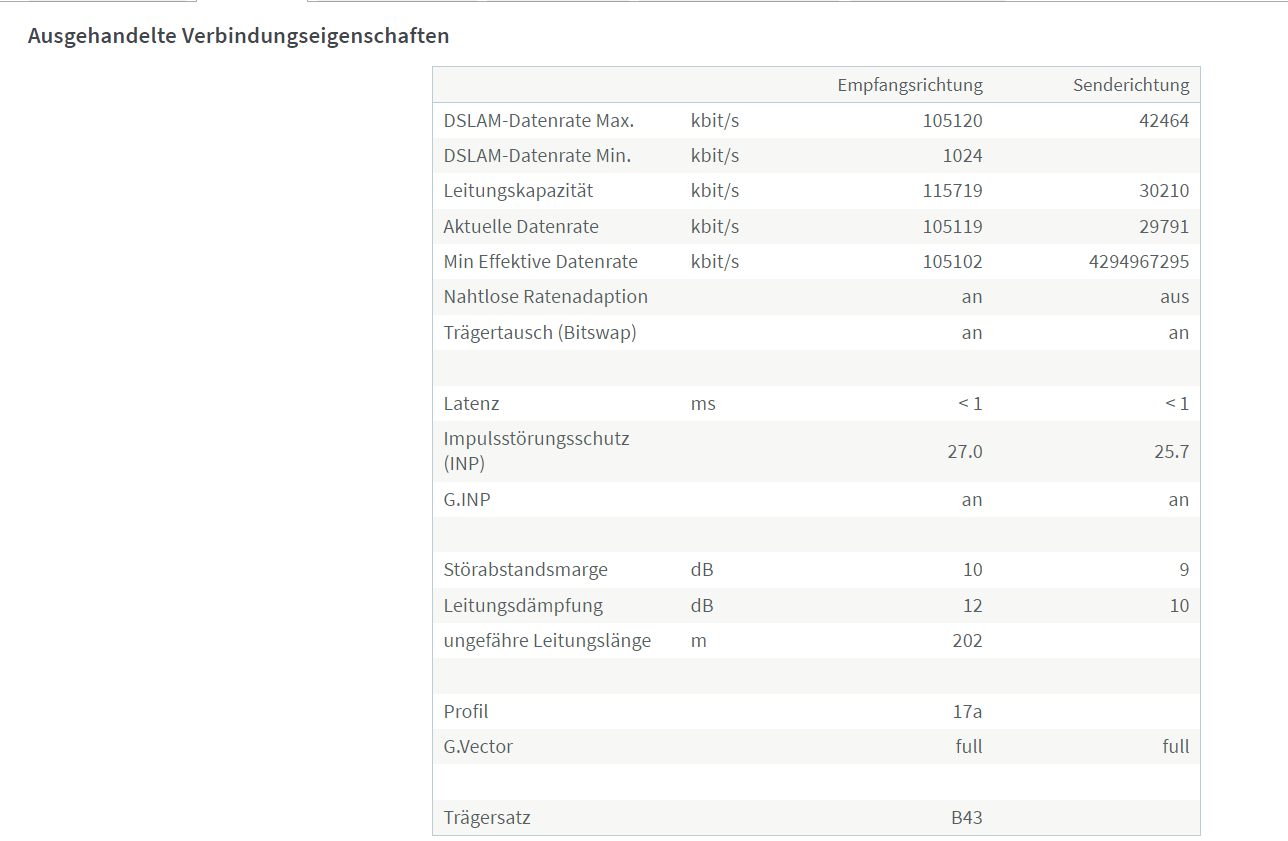 Ausgehandelte Verbindungseigenschaften

| | | Empfangsrichtung | Senderichtung |
|---|---|---|---|
| DSLAM-Datenrate Max. | kbit/s | 105120 | 42464 |
| DSLAM-Datenrate Min. | kbit/s | 1024 | |
| Leitungskapazität | kbit/s | 115719 | 30210 |
| Aktuelle Datenrate | kbit/s | 105119 | 29791 |
| Min Effektive Datenrate | kbit/s | 105102 | 4294967295 |
| Nahtlose Ratenadaption | | an | aus |
| Trägertausch (Bitswap) | | an | an |
| | | | |
| Latenz | ms | < 1 | < 1 |
| Impulsstörungsschutz (INP) | | 27.0 | 25.7 |
| G.INP | | an | an |
| | | | |
| Störabstandsmarge | dB | 10 | 9 |
| Leitungsdämpfung | dB | 12 | 10 |
| ungefähre Leitungslänge | m | 202 | |
| | | | |
| Profil | | 17a | |
| G.Vector | | full | full |
| | | | |
| Trägersatz | | B43 | |